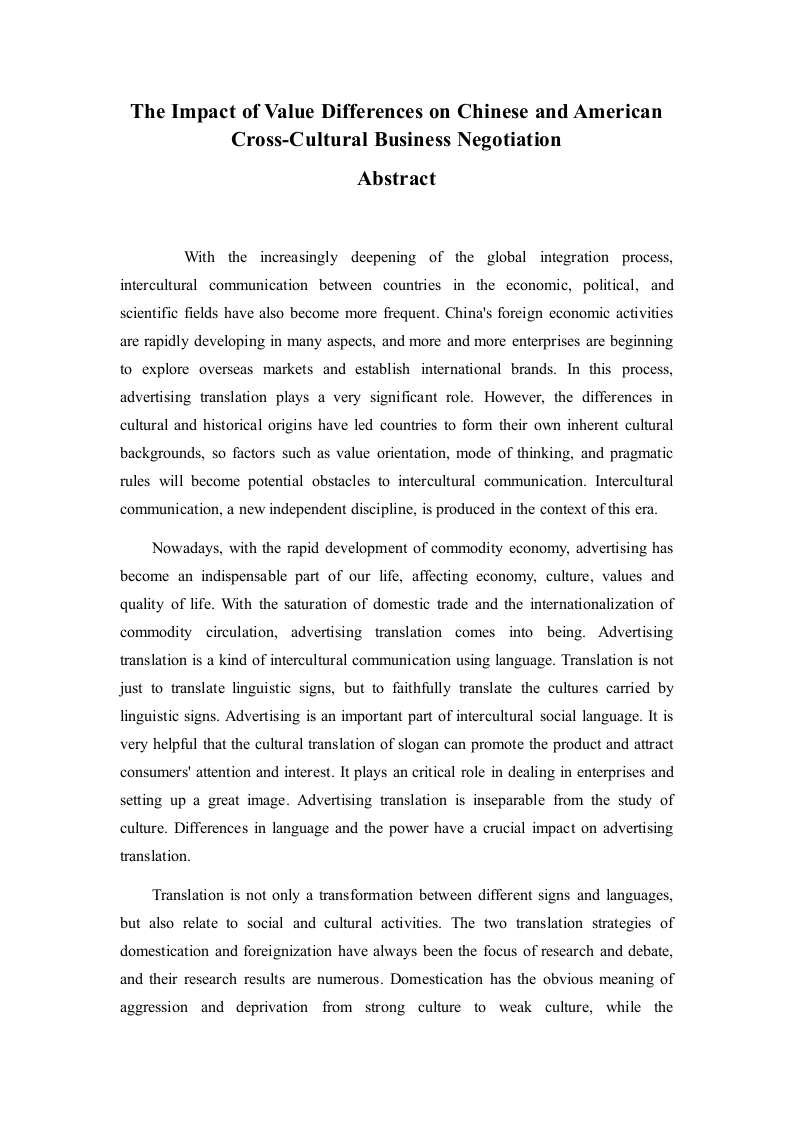 The Impact of Value Differences on Chinese and American Cross-Cultural Business Negotiation

Abstract

With the increasingly deepening of the global integration process, intercultural communication between countries in the economic, political, and scientific fields have also become more frequent. China's foreign economic activities are rapidly developing in many aspects, and more and more enterprises are beginning to explore overseas markets and establish international brands. In this process, advertising translation plays a very significant role. However, the differences in cultural and historical origins have led countries to form their own inherent cultural backgrounds, so factors such as value orientation, mode of thinking, and pragmatic rules will become potential obstacles to intercultural communication. Intercultural communication, a new independent discipline, is produced in the context of this era.

Nowadays, with the rapid development of commodity economy, advertising has become an indispensable part of our life, affecting economy, culture, values and quality of life. With the saturation of domestic trade and the internationalization of commodity circulation, advertising translation comes into being. Advertising translation is a kind of intercultural communication using language. Translation is not just to translate linguistic signs, but to faithfully translate the cultures carried by linguistic signs. Advertising is an important part of intercultural social language. It is very helpful that the cultural translation of slogan can promote the product and attract consumers' attention and interest. It plays an critical role in dealing in enterprises and setting up a great image. Advertising translation is inseparable from the study of culture. Differences in language and the power have a crucial impact on advertising translation.

Translation is not only a transformation between different signs and languages, but also relate to social and cultural activities. The two translation strategies of domestication and foreignization have always been the focus of research and debate, and their research results are numerous. Domestication has the obvious meaning of aggression and deprivation from strong culture to weak culture, while the